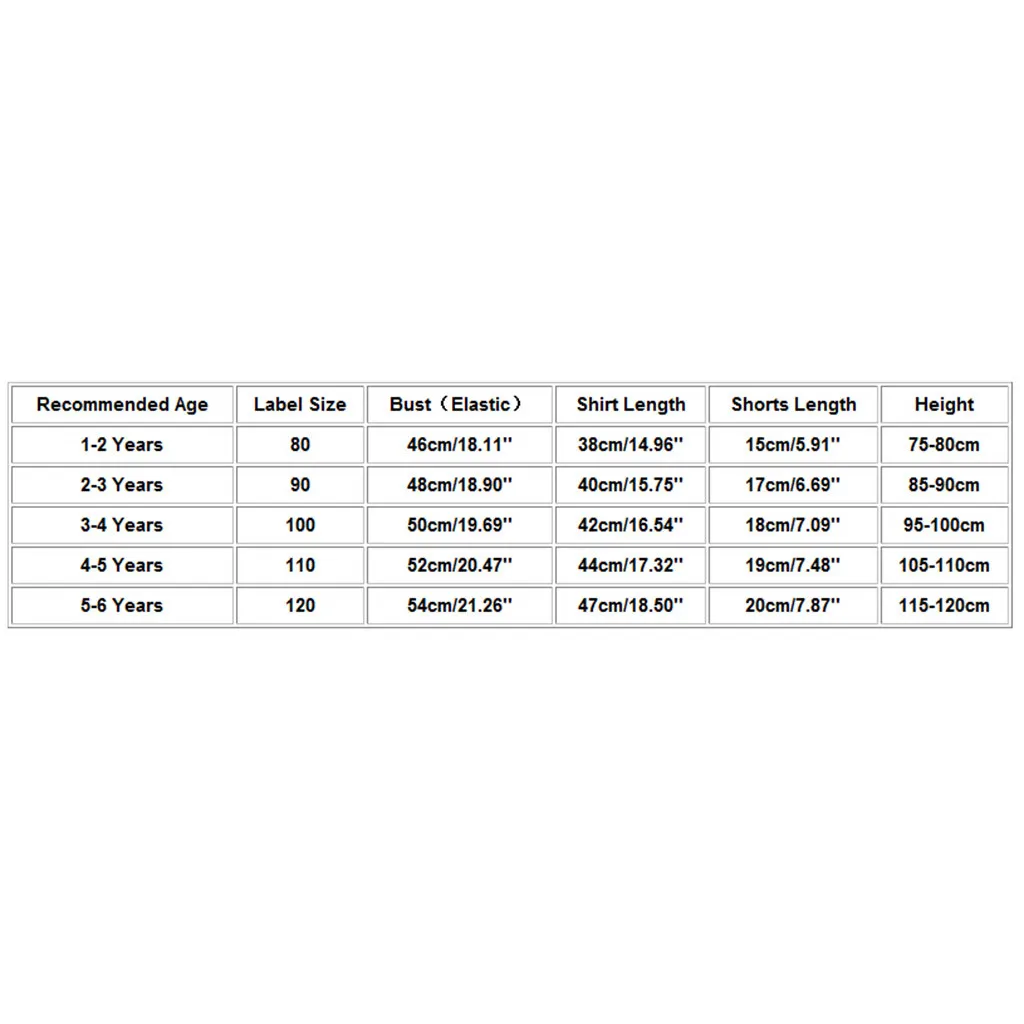 | Recommended Age | Label Size | Bust（Elastic） | Shirt Length | Shorts Length | Height |
|---|---|---|---|---|---|
| 1-2 Years | 80 | 46cm/18.11'' | 38cm/14.96'' | 15cm/5.91'' | 75-80cm |
| 2-3 Years | 90 | 48cm/18.90'' | 40cm/15.75'' | 17cm/6.69'' | 85-90cm |
| 3-4 Years | 100 | 50cm/19.69'' | 42cm/16.54'' | 18cm/7.09'' | 95-100cm |
| 4-5 Years | 110 | 52cm/20.47'' | 44cm/17.32'' | 19cm/7.48'' | 105-110cm |
| 5-6 Years | 120 | 54cm/21.26'' | 47cm/18.50'' | 20cm/7.87'' | 115-120cm |